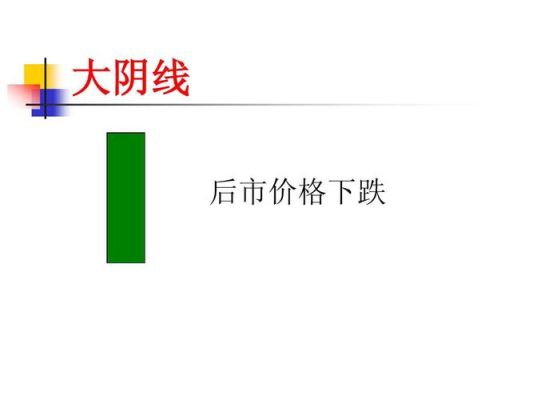 大阴线

后市价格下跌